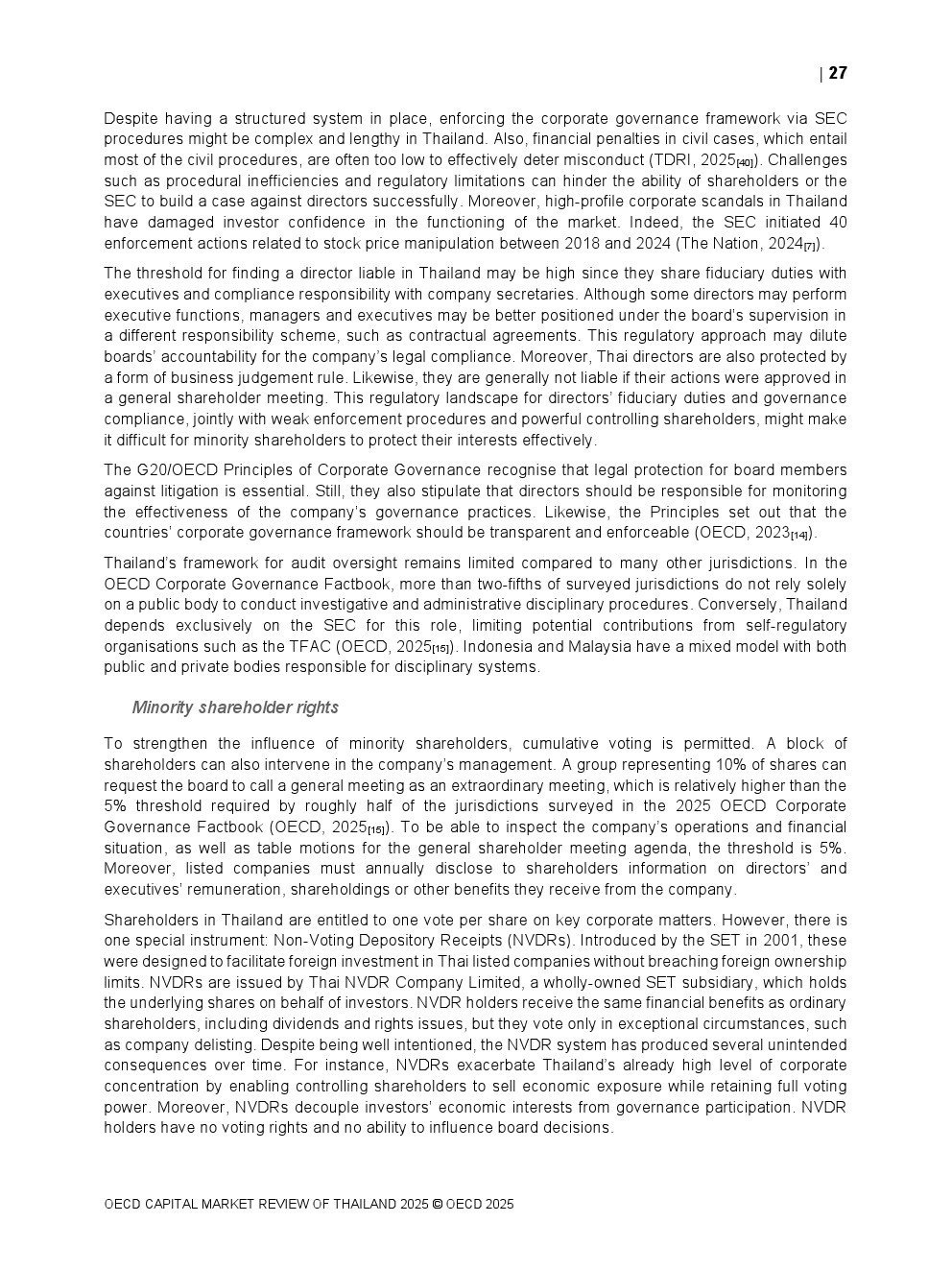 | 27

Despite having a structured system in place, enforcing the corporate governance framework via SEC procedures might be complex and lengthy in Thailand. Also, financial penalties in civil cases, which entail most of the civil procedures, are often too low to effectively deter misconduct (TDRI, 2025$_{[40]}$). Challenges such as procedural inefficiencies and regulatory limitations can hinder the ability of shareholders or the SEC to build a case against directors successfully. Moreover, high-profile corporate scandals in Thailand have damaged investor confidence in the functioning of the market. Indeed, the SEC initiated 40 enforcement actions related to stock price manipulation between 2018 and 2024 (The Nation, 2024$_{[7]}$).

The threshold for finding a director liable in Thailand may be high since they share fiduciary duties with executives and compliance responsibility with company secretaries. Although some directors may perform executive functions, managers and executives may be better positioned under the board's supervision in a different responsibility scheme, such as contractual agreements. This regulatory approach may dilute boards' accountability for the company's legal compliance. Moreover, Thai directors are also protected by a form of business judgement rule. Likewise, they are generally not liable if their actions were approved in a general shareholder meeting. This regulatory landscape for directors' fiduciary duties and governance compliance, jointly with weak enforcement procedures and powerful controlling shareholders, might make it difficult for minority shareholders to protect their interests effectively.

The G20/OECD Principles of Corporate Governance recognise that legal protection for board members against litigation is essential. Still, they also stipulate that directors should be responsible for monitoring the effectiveness of the company's governance practices. Likewise, the Principles set out that the countries' corporate governance framework should be transparent and enforceable (OECD, 2023$_{[14]}$).

Thailand's framework for audit oversight remains limited compared to many other jurisdictions. In the OECD Corporate Governance Factbook, more than two-fifths of surveyed jurisdictions do not rely solely on a public body to conduct investigative and administrative disciplinary procedures. Conversely, Thailand depends exclusively on the SEC for this role, limiting potential contributions from self-regulatory organisations such as the TFAC (OECD, 2025$_{[15]}$). Indonesia and Malaysia have a mixed model with both public and private bodies responsible for disciplinary systems.

Minority shareholder rights

To strengthen the influence of minority shareholders, cumulative voting is permitted. A block of shareholders can also intervene in the company's management. A group representing 10% of shares can request the board to call a general meeting as an extraordinary meeting, which is relatively higher than the 5% threshold required by roughly half of the jurisdictions surveyed in the 2025 OECD Corporate Governance Factbook (OECD, 2025$_{[15]}$). To be able to inspect the company's operations and financial situation, as well as table motions for the general shareholder meeting agenda, the threshold is 5%. Moreover, listed companies must annually disclose to shareholders information on directors' and executives' remuneration, shareholdings or other benefits they receive from the company.

Shareholders in Thailand are entitled to one vote per share on key corporate matters. However, there is one special instrument: Non-Voting Depository Receipts (NVDRs). Introduced by the SET in 2001, these were designed to facilitate foreign investment in Thai listed companies without breaching foreign ownership limits. NVDRs are issued by Thai NVDR Company Limited, a wholly-owned SET subsidiary, which holds the underlying shares on behalf of investors. NVDR holders receive the same financial benefits as ordinary shareholders, including dividends and rights issues, but they vote only in exceptional circumstances, such as company delisting. Despite being well intentioned, the NVDR system has produced several unintended consequences over time. For instance, NVDRs exacerbate Thailand's already high level of corporate concentration by enabling controlling shareholders to sell economic exposure while retaining full voting power. Moreover, NVDRs decouple investors' economic interests from governance participation. NVDR holders have no voting rights and no ability to influence board decisions.

OECD CAPITAL MARKET REVIEW OF THAILAND 2025 © OECD 2025